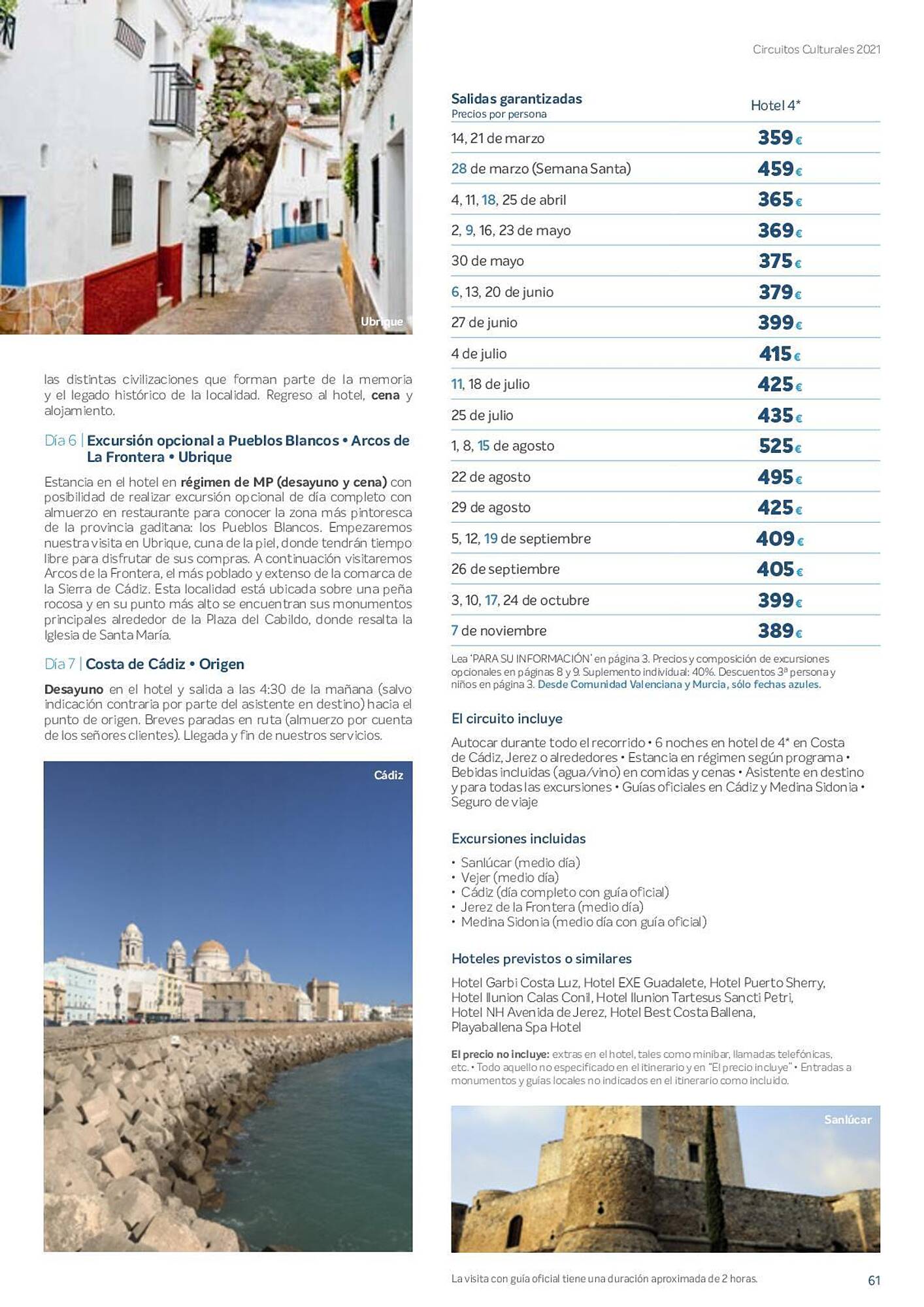 Circuitos Culturales 2021

Ubrique

las distintas civilizaciones que forman parte de la memoria y el legado histórico de la localidad. Regreso al hotel, cena y alojamiento.

Día 6 | Excursión opcional a Pueblos Blancos • Arcos de La Frontera • Ubrique

Estancia en el hotel en régimen de MP (desayuno y cena) con posibilidad de realizar excursión opcional de día completo con almuerzo en restaurante para conocer la zona más pintoresca de la provincia gaditana: los Pueblos Blancos. Empezaremos nuestra visita en Ubrique, cuna de la piel, donde tendrán tiempo libre para disfrutar de sus compras. A continuación visitaremos Arcos de la Frontera, el más poblado y extenso de la comarca de la Sierra de Cádiz. Esta localidad está ubicada sobre una peña rocosa y en su punto más alto se encuentran sus monumentos principales alrededor de la Plaza del Cabildo, donde resalta la Iglesia de Santa María.

Día 7 | Costa de Cádiz • Origen

Desayuno en el hotel y salida a las 4:30 de la mañana (salvo indicación contraria por parte del asistente en destino) hacia el punto de origen. Breves paradas en ruta (almuerzo por cuenta de los señores clientes). Llegada y fin de nuestros servicios.

Cádiz

| Salidas garantizadas Precios por persona | Hotel 4* |
|---|---|
| 14, 21 de marzo | 359€ |
| 28 de marzo (Semana Santa) | 459€ |
| 4, 11, 18, 25 de abril | 365€ |
| 2, 9, 16, 23 de mayo | 369€ |
| 30 de mayo | 375€ |
| 6, 13, 20 de junio | 379€ |
| 27 de junio | 399€ |
| 4 de julio | 415€ |
| 11, 18 de julio | 425€ |
| 25 de julio | 435€ |
| 1, 8, 15 de agosto | 525€ |
| 22 de agosto | 495€ |
| 29 de agosto | 425€ |
| 5, 12, 19 de septiembre | 409€ |
| 26 de septiembre | 405€ |
| 3, 10, 17, 24 de octubre | 399€ |
| 7 de noviembre | 389€ |

Lea 'PARA SU INFORMACIÓN' en página 3. Precios y composición de excursiones opcionales en páginas 8 y 9. Suplemento individual: 40%. Descuentos 3ª persona y niños en página 3. Desde Comunidad Valenciana y Murcia, sólo fechas azules.

El circuito incluye

Autocar durante todo el recorrido • 6 noches en hotel de 4* en Costa de Cádiz, Jerez o alrededores • Estancia en régimen según programa • Bebidas incluidas (agua/vino) en comidas y cenas • Asistente en destino y para todas las excursiones • Guías oficiales en Cádiz y Medina Sidonia • Seguro de viaje

Excursiones incluidas

• Sanlúcar (medio día)
• Vejer (medio día)
• Cádiz (día completo con guía oficial)
• Jerez de la Frontera (medio día)
• Medina Sidonia (medio día con guía oficial)

Hoteles previstos o similares

Hotel Garbi Costa Luz, Hotel EXE Guadalete, Hotel Puerto Sherry, Hotel Ilunion Calas Conil, Hotel Ilunion Tartesus Sancti Petri, Hotel NH Avenida de Jerez, Hotel Best Costa Ballena, Playaballena Spa Hotel

El precio no incluye: extras en el hotel, tales como minibar, llamadas telefónicas, etc. • Todo aquello no especificado en el itinerario y en "El precio incluye" • Entradas a monumentos y guías locales no indicados en el itinerario como incluido.

Sanlúcar

La visita con guía oficial tiene una duración aproximada de 2 horas.

61